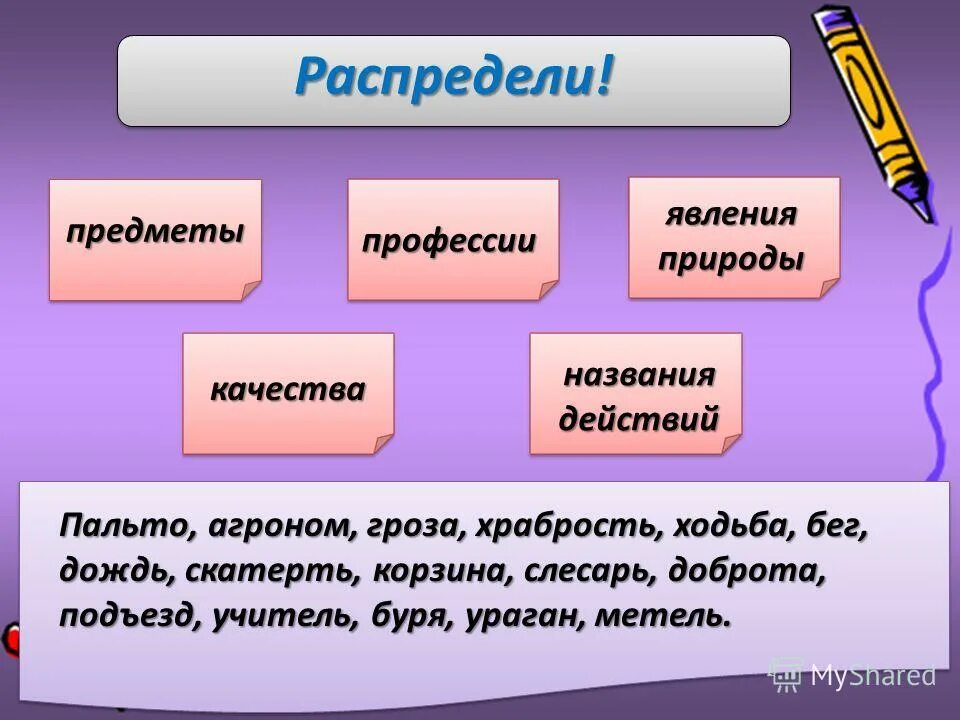 Распредели!

предметы

профессии

явления природы

качества

названия действий

Пальто, агроном, гроза, храбрость, ходьба, бег, дождь, скатерть, корзина, слесарь, доброта, подъезд, учитель, буря, ураган, метель.

MyShared